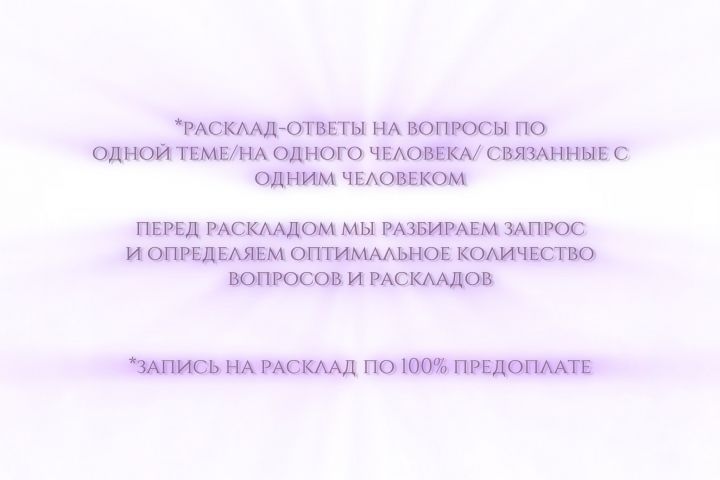 *РАСКЛАД-ОТВЕТЫ НА ВОПРОСЫ ПО ОДНОЙ ТЕМЕ/НА ОДНОГО ЧЕЛОВЕКА/ СВЯЗАННЫЕ С ОДНИМ ЧЕЛОВЕКОМ

ПЕРЕД РАСКЛАДОМ МЫ РАЗБИРАЕМ ЗАПРОС И ОПРЕДЕЛЯЕМ ОПТИМАЛЬНОЕ КОЛИЧЕСТВО ВОПРОСОВ И РАСКЛАДОВ

*ЗАПИСЬ НА РАСКЛАД ПО 100% ПРЕДОПЛАТЕ